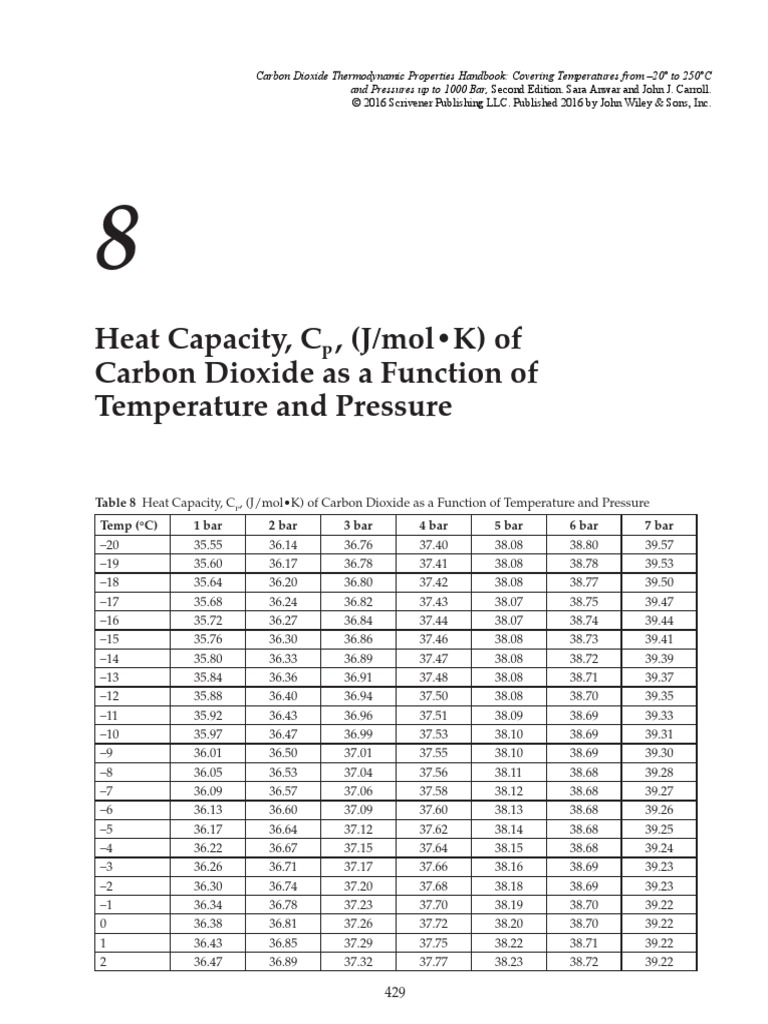 Carbon Dioxide Thermodynamic Properties Handbook: Covering Temperatures from –20° to 250°C and Pressures up to 1000 Bar, Second Edition. Sara Anwar and John J. Carroll.
© 2016 Scrivener Publishing LLC. Published 2016 by John Wiley & Sons, Inc.

8

Heat Capacity, $C_p$, (J/mol•K) of Carbon Dioxide as a Function of Temperature and Pressure

Table 8 Heat Capacity, $C_p$, (J/mol•K) of Carbon Dioxide as a Function of Temperature and Pressure

| Temp (°C) | 1 bar | 2 bar | 3 bar | 4 bar | 5 bar | 6 bar | 7 bar |
|---|---|---|---|---|---|---|---|
| –20 | 35.55 | 36.14 | 36.76 | 37.40 | 38.08 | 38.80 | 39.57 |
| –19 | 35.60 | 36.17 | 36.78 | 37.41 | 38.08 | 38.78 | 39.53 |
| –18 | 35.64 | 36.20 | 36.80 | 37.42 | 38.08 | 38.77 | 39.50 |
| –17 | 35.68 | 36.24 | 36.82 | 37.43 | 38.07 | 38.75 | 39.47 |
| –16 | 35.72 | 36.27 | 36.84 | 37.44 | 38.07 | 38.74 | 39.44 |
| –15 | 35.76 | 36.30 | 36.86 | 37.46 | 38.08 | 38.73 | 39.41 |
| –14 | 35.80 | 36.33 | 36.89 | 37.47 | 38.08 | 38.72 | 39.39 |
| –13 | 35.84 | 36.36 | 36.91 | 37.48 | 38.08 | 38.71 | 39.37 |
| –12 | 35.88 | 36.40 | 36.94 | 37.50 | 38.08 | 38.70 | 39.35 |
| –11 | 35.92 | 36.43 | 36.96 | 37.51 | 38.09 | 38.69 | 39.33 |
| –10 | 35.97 | 36.47 | 36.99 | 37.53 | 38.10 | 38.69 | 39.31 |
| –9 | 36.01 | 36.50 | 37.01 | 37.55 | 38.10 | 38.69 | 39.30 |
| –8 | 36.05 | 36.53 | 37.04 | 37.56 | 38.11 | 38.68 | 39.28 |
| –7 | 36.09 | 36.57 | 37.06 | 37.58 | 38.12 | 38.68 | 39.27 |
| –6 | 36.13 | 36.60 | 37.09 | 37.60 | 38.13 | 38.68 | 39.26 |
| –5 | 36.17 | 36.64 | 37.12 | 37.62 | 38.14 | 38.68 | 39.25 |
| –4 | 36.22 | 36.67 | 37.15 | 37.64 | 38.15 | 38.68 | 39.24 |
| –3 | 36.26 | 36.71 | 37.17 | 37.66 | 38.16 | 38.69 | 39.23 |
| –2 | 36.30 | 36.74 | 37.20 | 37.68 | 38.18 | 38.69 | 39.23 |
| –1 | 36.34 | 36.78 | 37.23 | 37.70 | 38.19 | 38.70 | 39.22 |
| 0 | 36.38 | 36.81 | 37.26 | 37.72 | 38.20 | 38.70 | 39.22 |
| 1 | 36.43 | 36.85 | 37.29 | 37.75 | 38.22 | 38.71 | 39.22 |
| 2 | 36.47 | 36.89 | 37.32 | 37.77 | 38.23 | 38.72 | 39.22 |

429